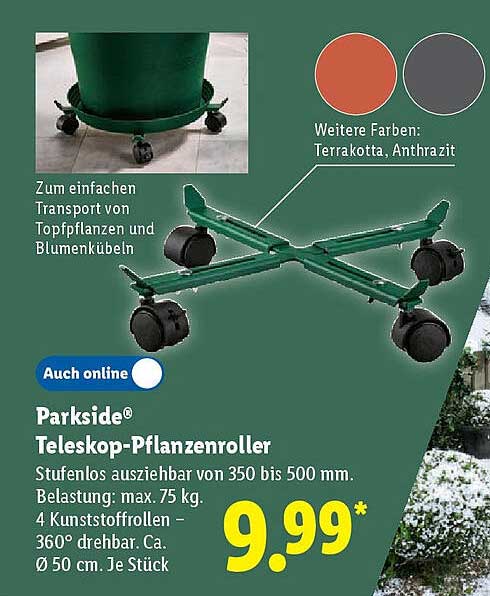 Weitere Farben:
Terrakotta, Anthrazit

Zum einfachen Transport von Topfpflanzen und Blumenkübeln

Auch online

Parkside®
Teleskop-Pflanzenroller

Stufenlos ausziehbar von 350 bis 500 mm. Belastung: max. 75 kg. 4 Kunststoffrollen – 360° drehbar. Ca. Ø 50 cm. Je Stück

9.99*